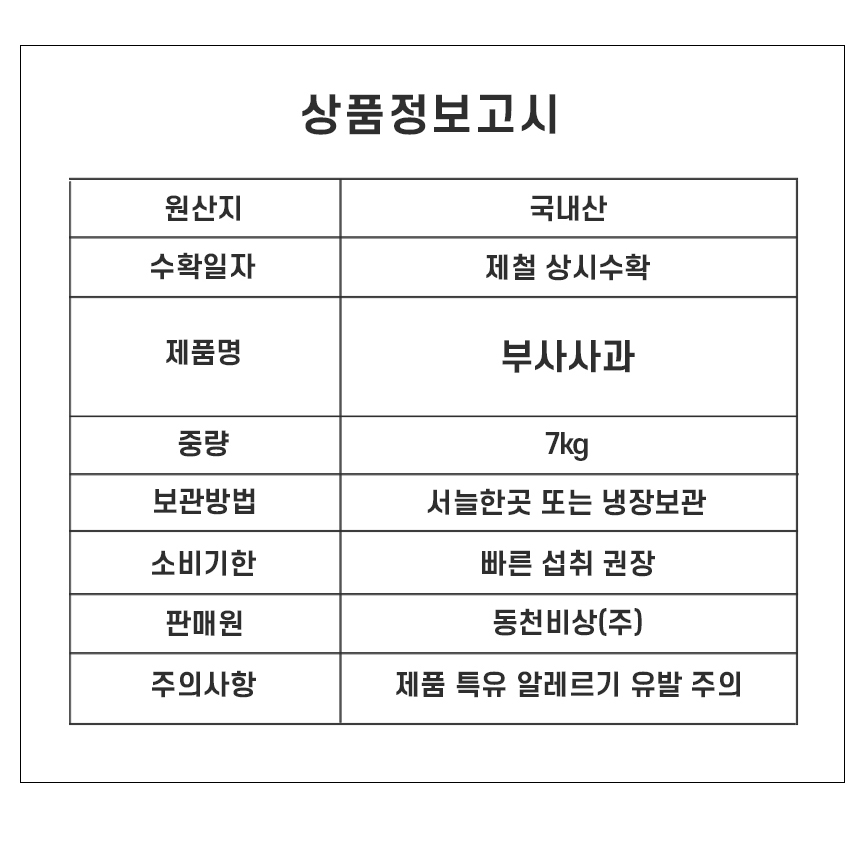 상품정보고시

| 원산지 | 국내산 |
|---|---|
| 수확일자 | 제철 상시수확 |
| 제품명 | 부사사과 |
| 중량 | 7kg |
| 보관방법 | 서늘한곳 또는 냉장보관 |
| 소비기한 | 빠른 섭취 권장 |
| 판매원 | 동천비상(주) |
| 주의사항 | 제품 특유 알레르기 유발 주의 |